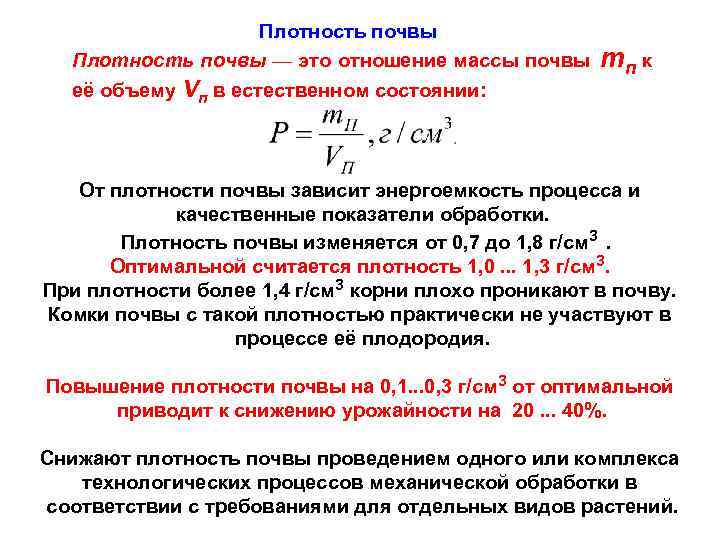 Плотность почвы

Плотность почвы — это отношение массы почвы $m_п$ к её объему $V_п$ в естественном состоянии:

$P = \frac{m_П}{V_П}, г/см^3.$

От плотности почвы зависит энергоемкость процесса и качественные показатели обработки.

Плотность почвы изменяется от 0,7 до 1,8 г/см$^3$ .
Оптимальной считается плотность 1,0 ... 1,3 г/см$^3$.
При плотности более 1,4 г/см$^3$ корни плохо проникают в почву. Комки почвы с такой плотностью практически не участвуют в процессе её плодородия.

Повышение плотности почвы на 0,1...0,3 г/см$^3$ от оптимальной приводит к снижению урожайности на 20 ... 40%.

Снижают плотность почвы проведением одного или комплекса технологических процессов механической обработки в соответствии с требованиями для отдельных видов растений.